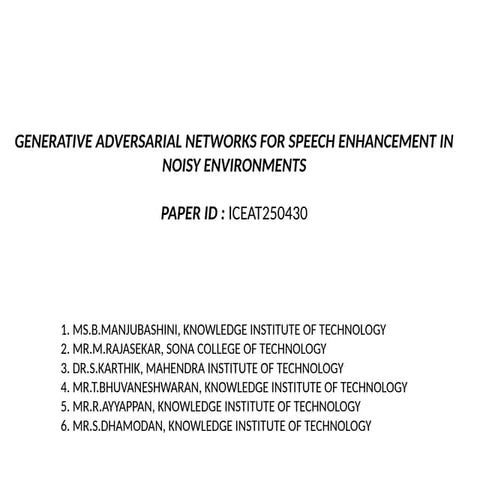 GENERATIVE ADVERSARIAL NETWORKS FOR SPEECH ENHANCEMENT IN NOISY ENVIRONMENTS

PAPER ID : ICEAT250430

1. MS.B.MANJUBASHINI, KNOWLEDGE INSTITUTE OF TECHNOLOGY
2. MR.M.RAJASEKAR, SONA COLLEGE OF TECHNOLOGY
3. DR.S.KARTHIK, MAHENDRA INSTITUTE OF TECHNOLOGY
4. MR.T.BHUVANESHWARAN, KNOWLEDGE INSTITUTE OF TECHNOLOGY
5. MR.R.AYYAPPAN, KNOWLEDGE INSTITUTE OF TECHNOLOGY
6. MR.S.DHAMODAN, KNOWLEDGE INSTITUTE OF TECHNOLOGY